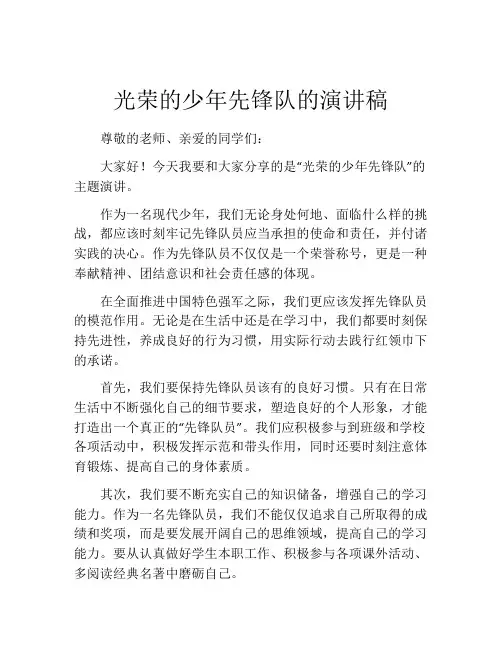 光荣的少年先锋队的演讲稿

尊敬的老师、亲爱的同学们：

大家好！今天我要和大家分享的是“光荣的少年先锋队”的主题演讲。

作为一名现代少年，我们无论身处何地、面临什么样的挑战，都应该时刻牢记先锋队员应当承担的使命和责任，并付诸实践的决心。作为先锋队员不仅仅是一个荣誉称号，更是一种奉献精神、团结意识和社会责任感的体现。

在全面推进中国特色强军之际，我们更应该发挥先锋队员的模范作用。无论是在生活中还是在学习中，我们都要时刻保持先进性，养成良好的行为习惯，用实际行动去践行红领巾下的承诺。

首先，我们要保持先锋队员该有的良好习惯。只有在日常生活中不断强化自己的细节要求，塑造良好的个人形象，才能打造出一个真正的“先锋队员”。我们应积极参与到班级和学校各项活动中，积极发挥示范和带头作用，同时还要时刻注意体育锻炼、提高自己的身体素质。

其次，我们要不断充实自己的知识储备，增强自己的学习能力。作为一名先锋队员，我们不能仅仅追求自己所取得的成绩和奖项，而是要发展开阔自己的思维领域，提高自己的学习能力。要从认真做好学生本职工作、积极参与各项课外活动、多阅读经典名著中磨砺自己。